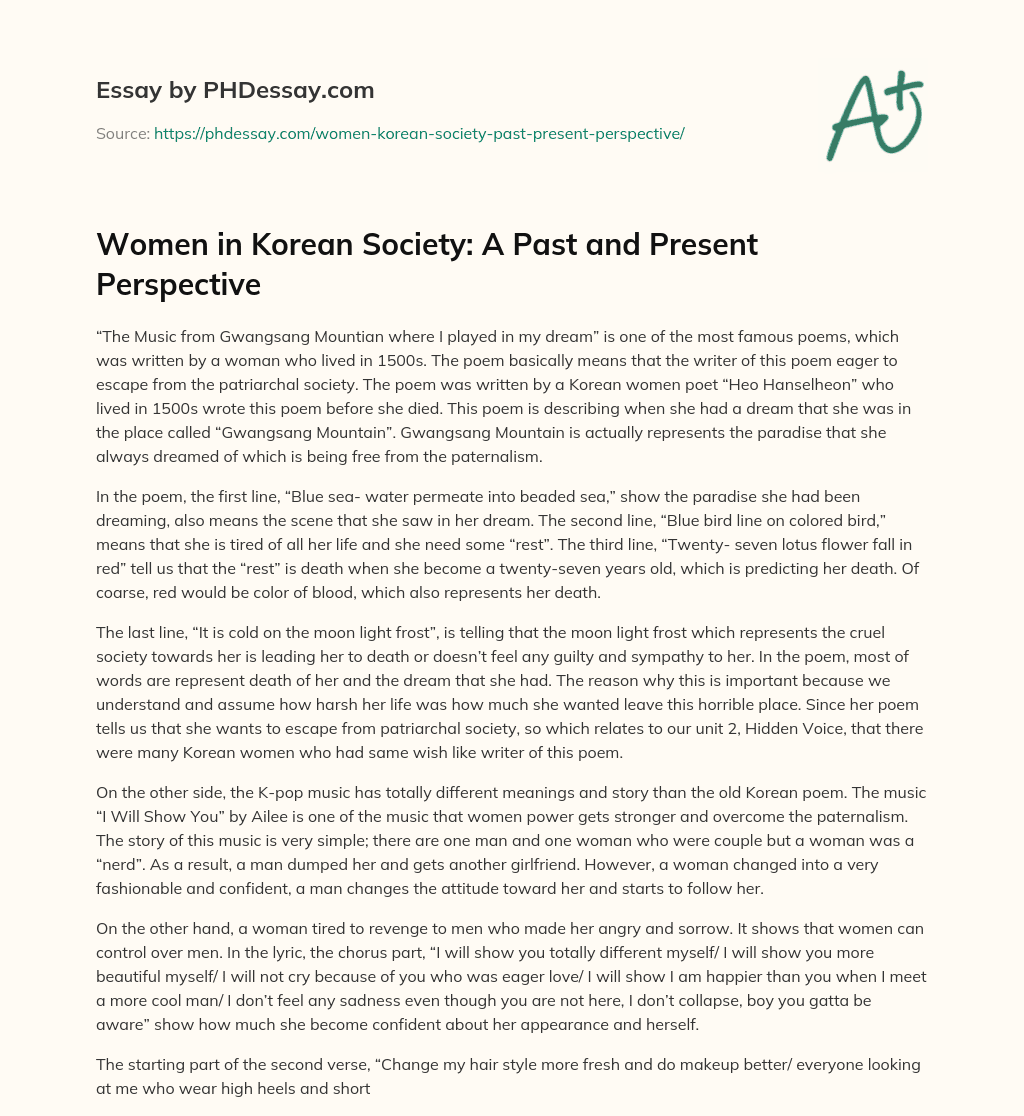 Essay by PHDessay.com

Source: https://phdessay.com/women-korean-society-past-present-perspective/

A+

Women in Korean Society: A Past and Present Perspective

"The Music from Gwangsang Mountian where I played in my dream" is one of the most famous poems, which was written by a woman who lived in 1500s. The poem basically means that the writer of this poem eager to escape from the patriarchal society. The poem was written by a Korean women poet "Heo Hanselheon" who lived in 1500s wrote this poem before she died. This poem is describing when she had a dream that she was in the place called "Gwangsang Mountain". Gwangsang Mountain is actually represents the paradise that she always dreamed of which is being free from the paternalism.

In the poem, the first line, "Blue sea- water permeate into beaded sea," show the paradise she had been dreaming, also means the scene that she saw in her dream. The second line, "Blue bird line on colored bird," means that she is tired of all her life and she need some "rest". The third line, "Twenty- seven lotus flower fall in red" tell us that the "rest" is death when she become a twenty-seven years old, which is predicting her death. Of coarse, red would be color of blood, which also represents her death.

The last line, "It is cold on the moon light frost", is telling that the moon light frost which represents the cruel society towards her is leading her to death or doesn't feel any guilty and sympathy to her. In the poem, most of words are represent death of her and the dream that she had. The reason why this is important because we understand and assume how harsh her life was how much she wanted leave this horrible place. Since her poem tells us that she wants to escape from patriarchal society, so which relates to our unit 2, Hidden Voice, that there were many Korean women who had same wish like writer of this poem.

On the other side, the K-pop music has totally different meanings and story than the old Korean poem. The music "I Will Show You" by Ailee is one of the music that women power gets stronger and overcome the paternalism. The story of this music is very simple; there are one man and one woman who were couple but a woman was a "nerd". As a result, a man dumped her and gets another girlfriend. However, a woman changed into a very fashionable and confident, a man changes the attitude toward her and starts to follow her.

On the other hand, a woman tired to revenge to men who made her angry and sorrow. It shows that women can control over men. In the lyric, the chorus part, "I will show you totally different myself/ I will show you more beautiful myself/ I will not cry because of you who was eager love/ I will show I am happier than you when I meet a more cool man/ I don't feel any sadness even though you are not here, I don't collapse, boy you gatta be aware" show how much she become confident about her appearance and herself.

The starting part of the second verse, "Change my hair style more fresh and do makeup better/ everyone looking at me who wear high heels and short